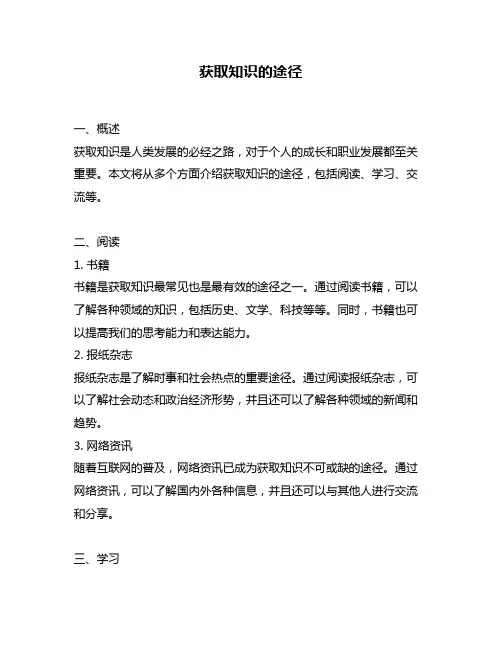 获取知识的途径

一、概述
获取知识是人类发展的必经之路，对于个人的成长和职业发展都至关重要。本文将从多个方面介绍获取知识的途径，包括阅读、学习、交流等。

二、阅读
1. 书籍
书籍是获取知识最常见也是最有效的途径之一。通过阅读书籍，可以了解各种领域的知识，包括历史、文学、科技等等。同时，书籍也可以提高我们的思考能力和表达能力。
2. 报纸杂志
报纸杂志是了解时事和社会热点的重要途径。通过阅读报纸杂志，可以了解社会动态和政治经济形势，并且还可以了解各种领域的新闻和趋势。
3. 网络资讯
随着互联网的普及，网络资讯已成为获取知识不可或缺的途径。通过网络资讯，可以了解国内外各种信息，并且还可以与其他人进行交流和分享。

三、学习